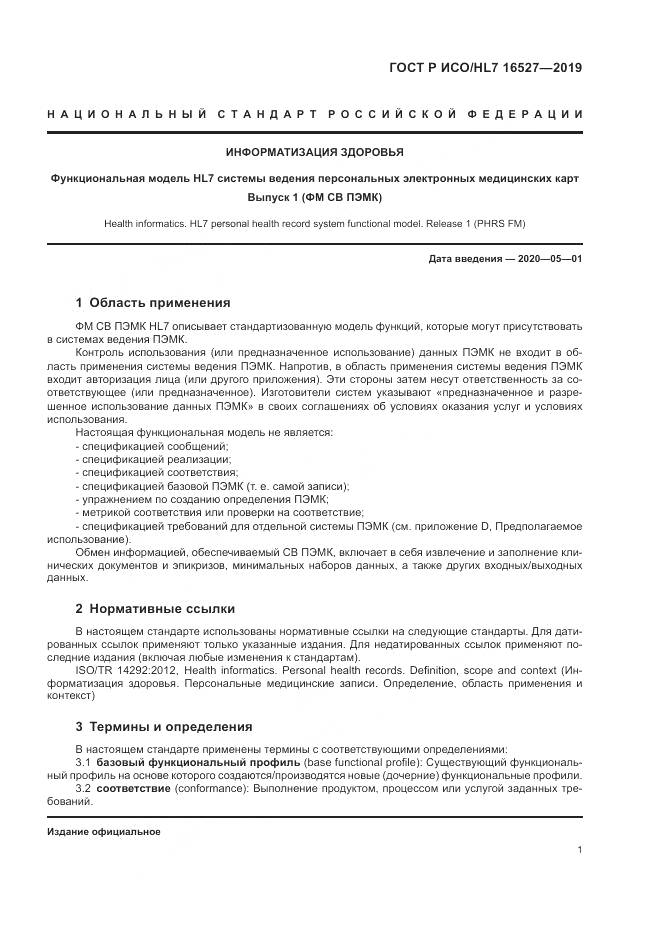 ГОСТ Р ИСО/HL7 16527—2019

НАЦИОНАЛЬНЫЙ СТАНДАРТ РОССИЙСКОЙ ФЕДЕРАЦИИ

ИНФОРМАТИЗАЦИЯ ЗДОРОВЬЯ

Функциональная модель HL7 системы ведения персональных электронных медицинских карт Выпуск 1 (ФМ СВ ПЭМК)

Health informatics. HL7 personal health record system functional model. Release 1 (PHRS FM)

Дата введения — 2020—05—01

1 Область применения

ФМ СВ ПЭМК HL7 описывает стандартизованную модель функций, которые могут присутствовать в системах ведения ПЭМК.

Контроль использования (или предназначенное использование) данных ПЭМК не входит в область применения системы ведения ПЭМК. Напротив, в область применения системы ведения ПЭМК входит авторизация лица (или другого приложения). Эти стороны затем несут ответственность за соответствующее (или предназначенное). Изготовители систем указывают «предназначенное и разрешенное использование данных ПЭМК» в своих соглашениях об условиях оказания услуг и условиях использования.

Настоящая функциональная модель не является:
- спецификацией сообщений;
- спецификацией реализации;
- спецификацией соответствия;
- спецификацией базовой ПЭМК (т. е. самой записи);
- упражнением по созданию определения ПЭМК;
- метрикой соответствия или проверки на соответствие;
- спецификацией требований для отдельной системы ПЭМК (см. приложение D, Предполагаемое использование).

Обмен информацией, обеспечиваемый СВ ПЭМК, включает в себя извлечение и заполнение клинических документов и эпикризов, минимальных наборов данных, а также других входных/выходных данных.

2 Нормативные ссылки

В настоящем стандарте использованы нормативные ссылки на следующие стандарты. Для датированных ссылок применяют только указанные издания. Для недатированных ссылок применяют последние издания (включая любые изменения к стандартам).

ISO/TR 14292:2012, Health informatics. Personal health records. Definition, scope and context (Информатизация здоровья. Персональные медицинские записи. Определение, область применения и контекст)

3 Термины и определения

В настоящем стандарте применены термины с соответствующими определениями:

3.1 базовый функциональный профиль (base functional profile): Существующий функциональный профиль на основе которого создаются/производятся новые (дочерние) функциональные профили.

3.2 соответствие (conformance): Выполнение продуктом, процессом или услугой заданных требований.

Издание официальное

1